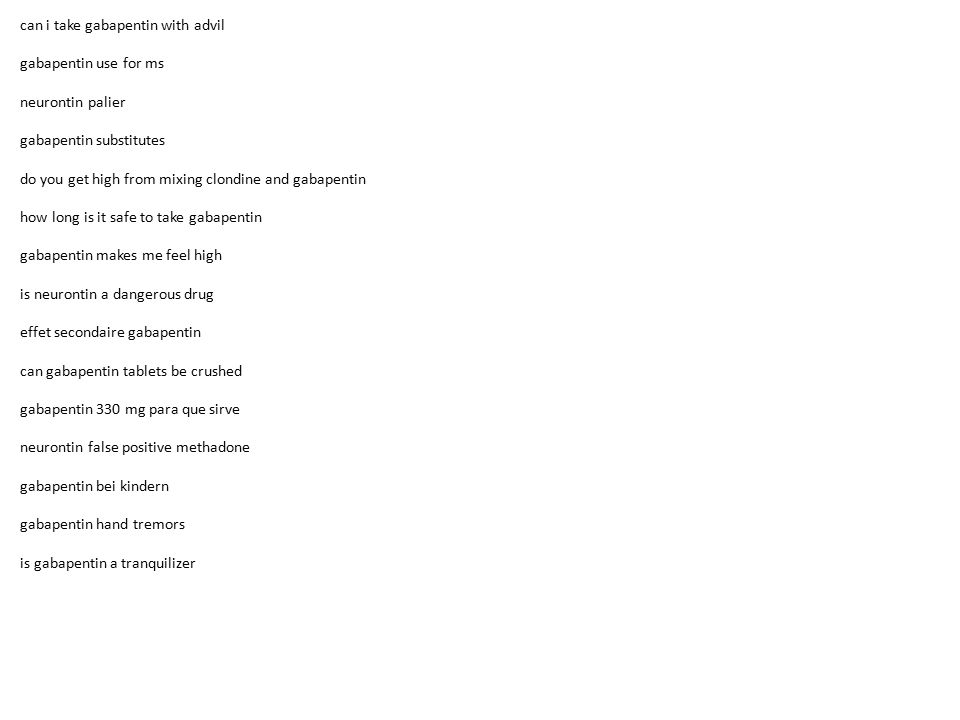 can i take gabapentin with advil

gabapentin use for ms

neurontin palier

gabapentin substitutes

do you get high from mixing clondine and gabapentin

how long is it safe to take gabapentin

gabapentin makes me feel high

is neurontin a dangerous drug

effet secondaire gabapentin

can gabapentin tablets be crushed

gabapentin 330 mg para que sirve

neurontin false positive methadone

gabapentin bei kindern

gabapentin hand tremors

is gabapentin a tranquilizer